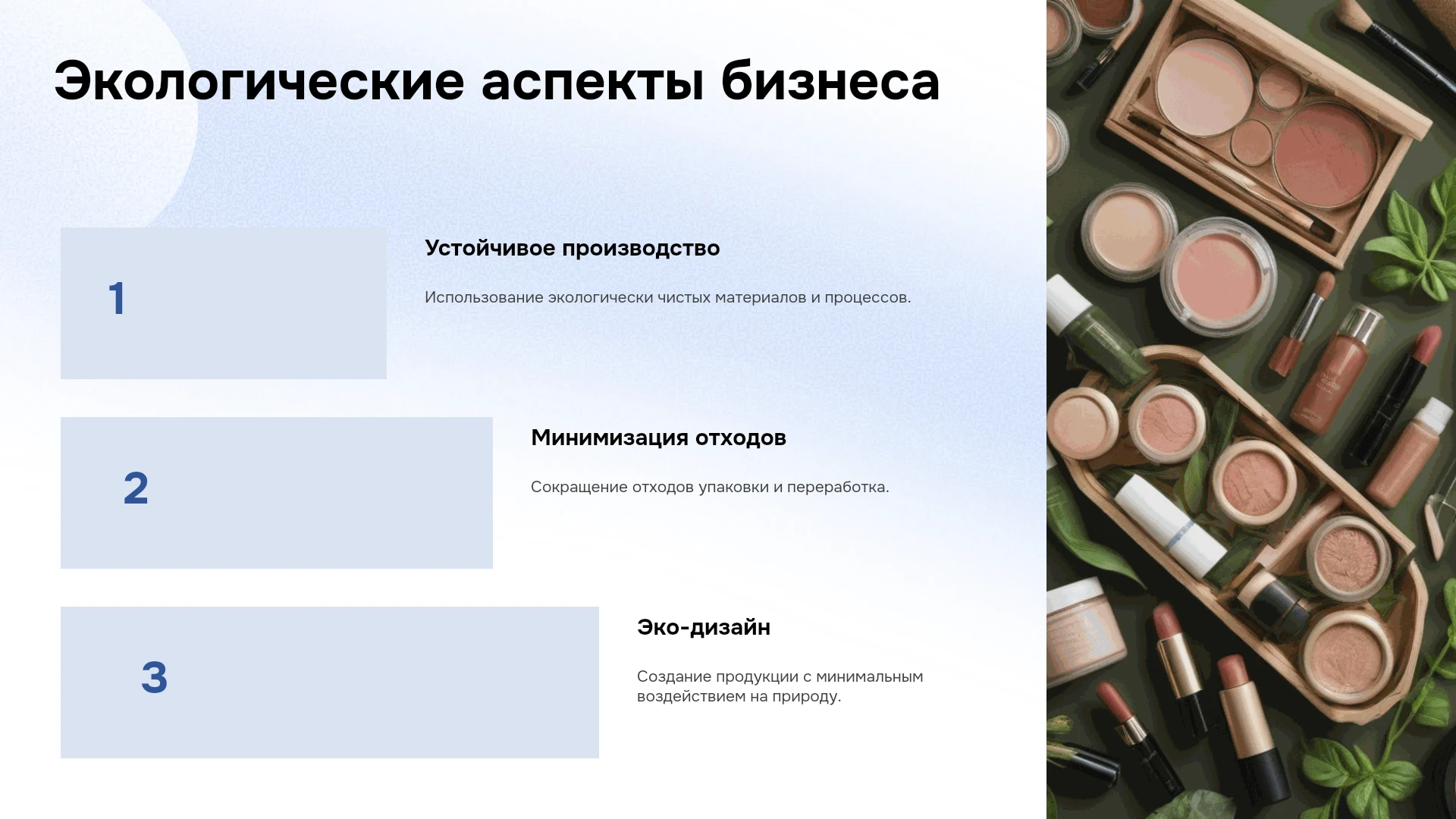 Экологические аспекты бизнеса

1

Устойчивое производство

Использование экологически чистых материалов и процессов.

2

Минимизация отходов

Сокращение отходов упаковки и переработка.

3

Эко-дизайн

Создание продукции с минимальным воздействием на природу.